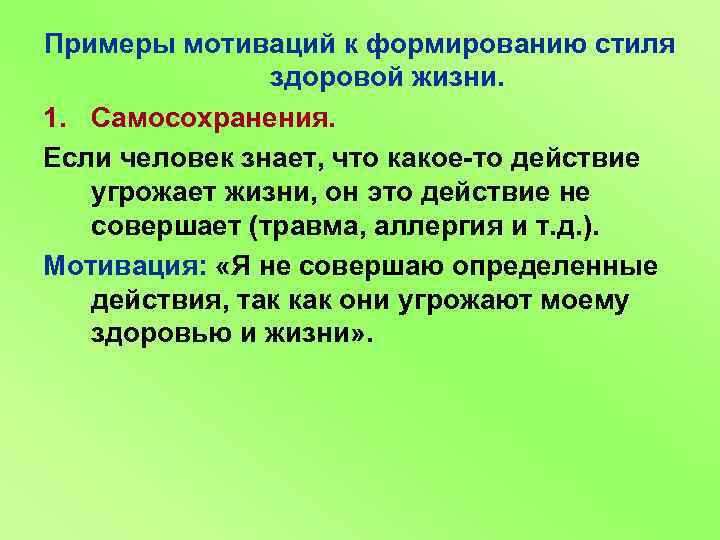 Примеры мотиваций к формированию стиля здоровой жизни.

1. Самосохранения.

Если человек знает, что какое-то действие угрожает жизни, он это действие не совершает (травма, аллергия и т.д.).

Мотивация: «Я не совершаю определенные действия, так как они угрожают моему здоровью и жизни».